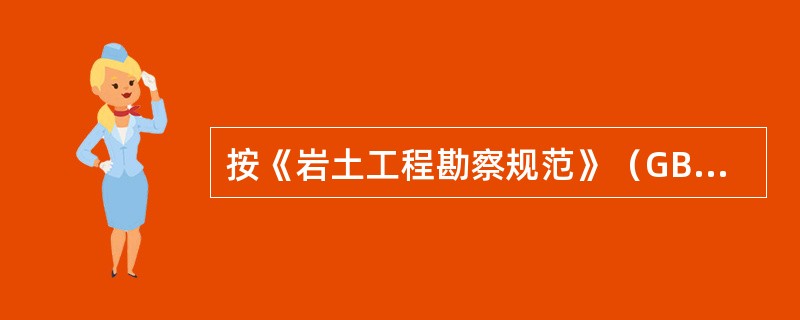 按《岩土工程勘察规范》（GB...